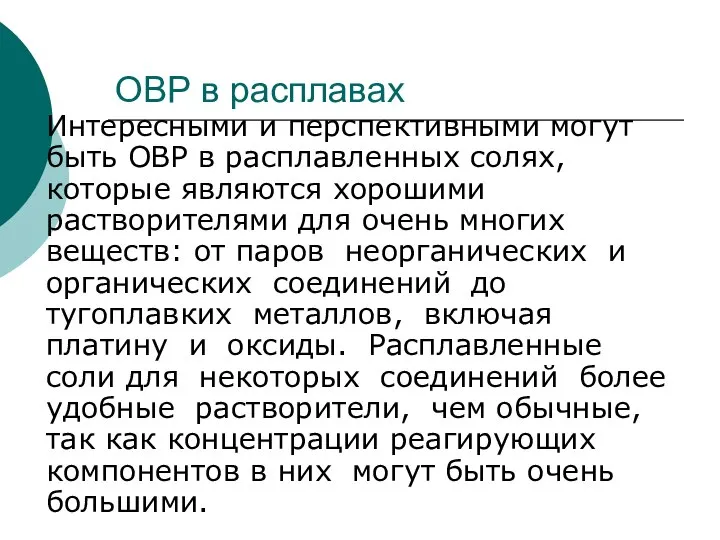 ОВР в расплавах

Интересными и перспективными могут быть ОВР в расплавленных солях, которые являются хорошими растворителями для очень многих веществ: от паров неорганических и органических соединений до тугоплавких металлов, включая платину и оксиды. Расплавленные соли для некоторых соединений более удобные растворители, чем обычные, так как концентрации реагирующих компонентов в них могут быть очень большими.